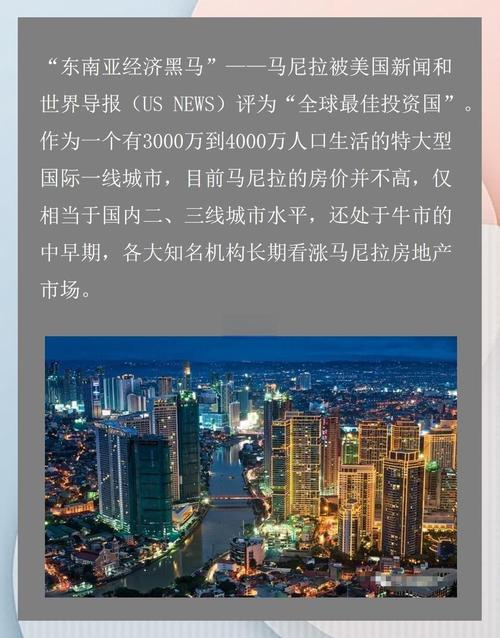 “东南亚经济黑马”——马尼拉被美国新闻和世界导报（US NEWS）评为“全球最佳投资国”。作为一个有3000万到4000万人口生活的特大型国际一线城市，目前马尼拉的房价并不高，仅相当于国内二、三线城市水平，还处于牛市的中早期，各大知名机构长期看涨马尼拉房地产市场。